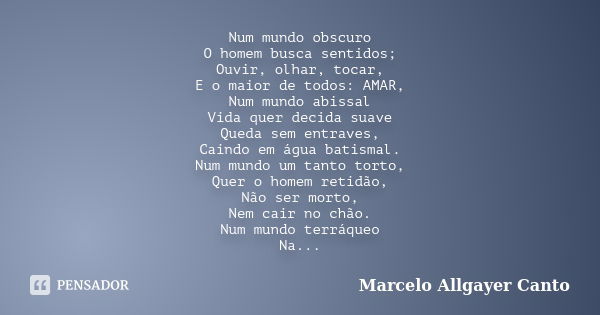 Num mundo obscuro
O homem busca sentidos;
Ouvir, olhar, tocar,
E o maior de todos: AMAR,
Num mundo abissal
Vida quer decida suave
Queda sem entraves,
Caindo em água batismal.
Num mundo um tanto torto,
Quer o homem retidão,
Não ser morto,
Nem cair no chão.
Num mundo terráqueo
Na...

PENSADOR

Marcelo Allgayer Canto